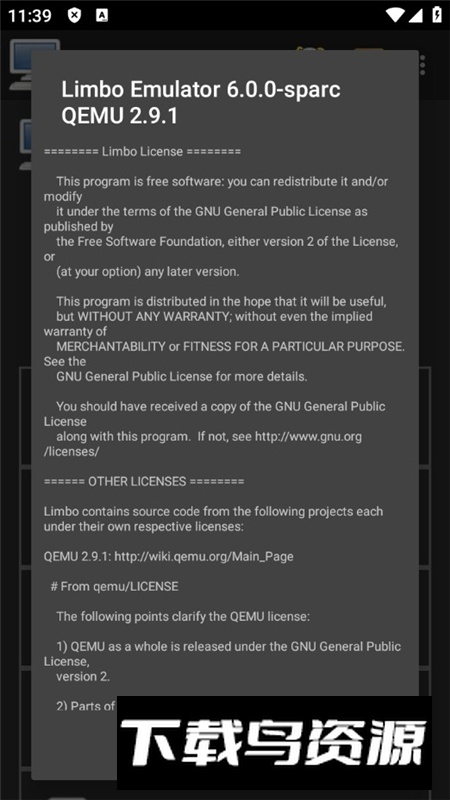 11:39

Limbo Emulator 6.0.0-sparc
QEMU 2.9.1

======== Limbo License ========

This program is free software: you can redistribute it and/or modify
it under the terms of the GNU General Public License as published by
the Free Software Foundation, either version 2 of the License, or
(at your option) any later version.

This program is distributed in the hope that it will be useful,
but WITHOUT ANY WARRANTY; without even the implied warranty of
MERCHANTABILITY or FITNESS FOR A PARTICULAR PURPOSE. See the
GNU General Public License for more details.

You should have received a copy of the GNU General Public License
along with this program. If not, see http://www.gnu.org/licenses/

====== OTHER LICENSES ========

Limbo contains source code from the following projects each under their own respective licenses:

QEMU 2.9.1: http://wiki.qemu.org/Main_Page

# From qemu/LICENSE

The following points clarify the QEMU license:

1) QEMU as a whole is released under the GNU General Public License,
version 2.

2) Parts of

下载鸟资源